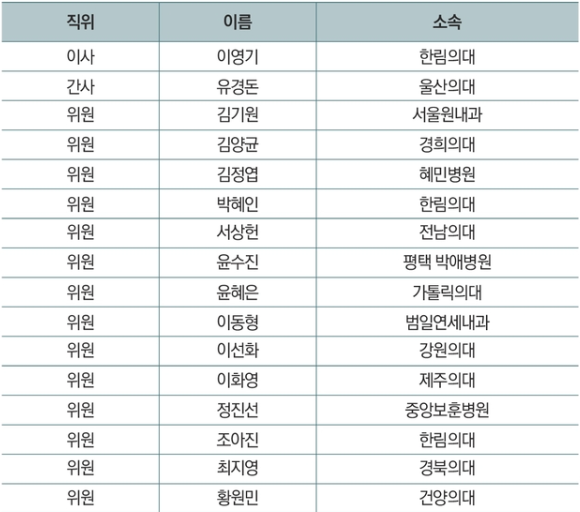 | 직위 | 이름 | 소속 |
|---|---|---|
| 이사 | 이영기 | 한림의대 |
| 간사 | 유경돈 | 울산의대 |
| 위원 | 김기원 | 서울원내과 |
| 위원 | 김양균 | 경희의대 |
| 위원 | 김정엽 | 혜민병원 |
| 위원 | 박혜인 | 한림의대 |
| 위원 | 서상헌 | 전남의대 |
| 위원 | 윤수진 | 평택 박애병원 |
| 위원 | 윤혜은 | 가톨릭의대 |
| 위원 | 이동형 | 범일연세내과 |
| 위원 | 이선화 | 강원의대 |
| 위원 | 이화영 | 제주의대 |
| 위원 | 정진선 | 중앙보훈병원 |
| 위원 | 조아진 | 한림의대 |
| 위원 | 최지영 | 경북의대 |
| 위원 | 황원민 | 건양의대 |